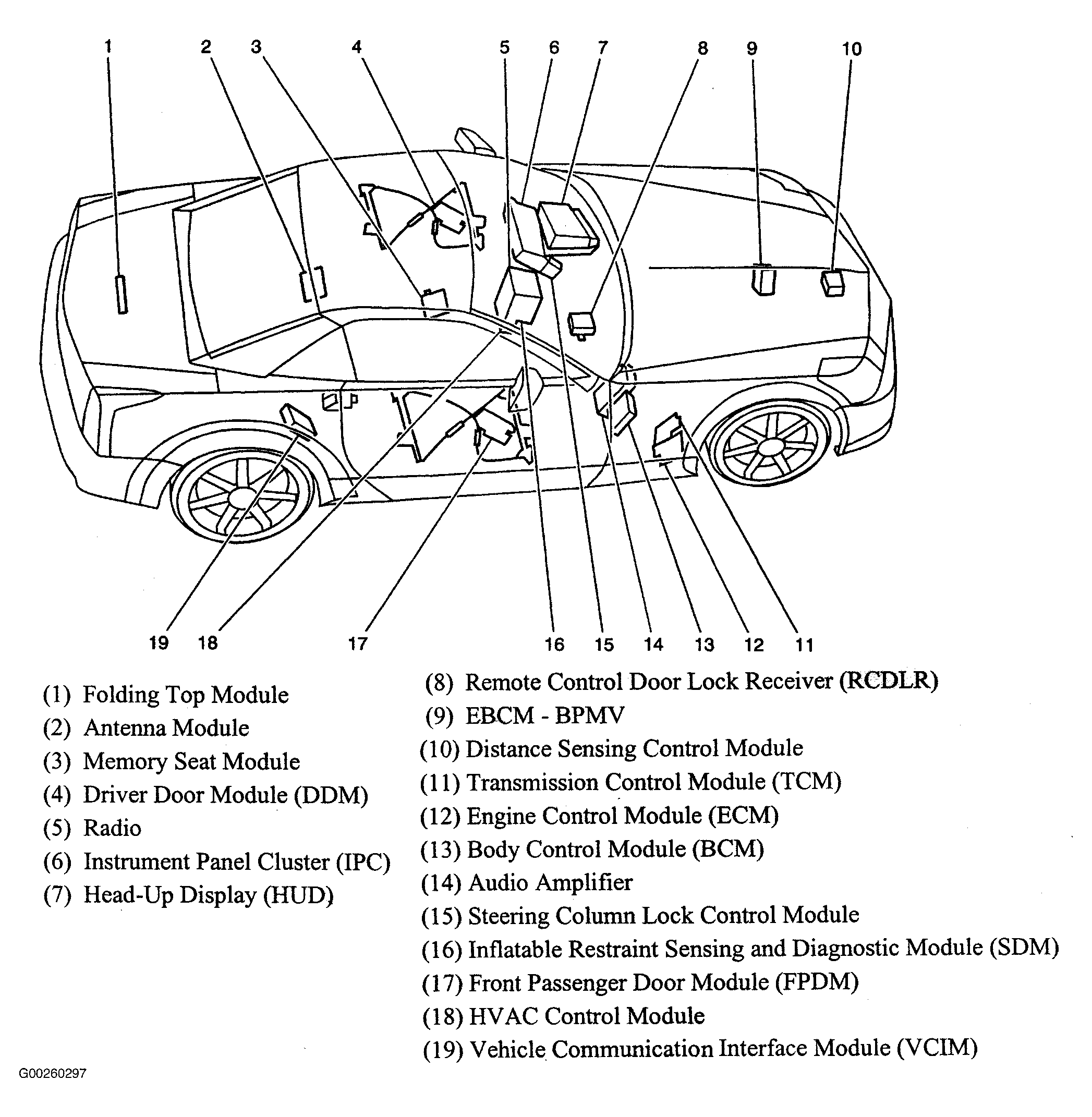 1 2 3 4 5 6 7 8 9 10

19 18 17 16 15 14 13 12 11

(1) Folding Top Module
(2) Antenna Module
(3) Memory Seat Module
(4) Driver Door Module (DDM)
(5) Radio
(6) Instrument Panel Cluster (IPC)
(7) Head-Up Display (HUD)

(8) Remote Control Door Lock Receiver (RCDLR)
(9) EBCM - BPMV
(10) Distance Sensing Control Module
(11) Transmission Control Module (TCM)
(12) Engine Control Module (ECM)
(13) Body Control Module (BCM)
(14) Audio Amplifier
(15) Steering Column Lock Control Module
(16) Inflatable Restraint Sensing and Diagnostic Module (SDM)
(17) Front Passenger Door Module (FPDM)
(18) HVAC Control Module
(19) Vehicle Communication Interface Module (VCIM)

G00260297